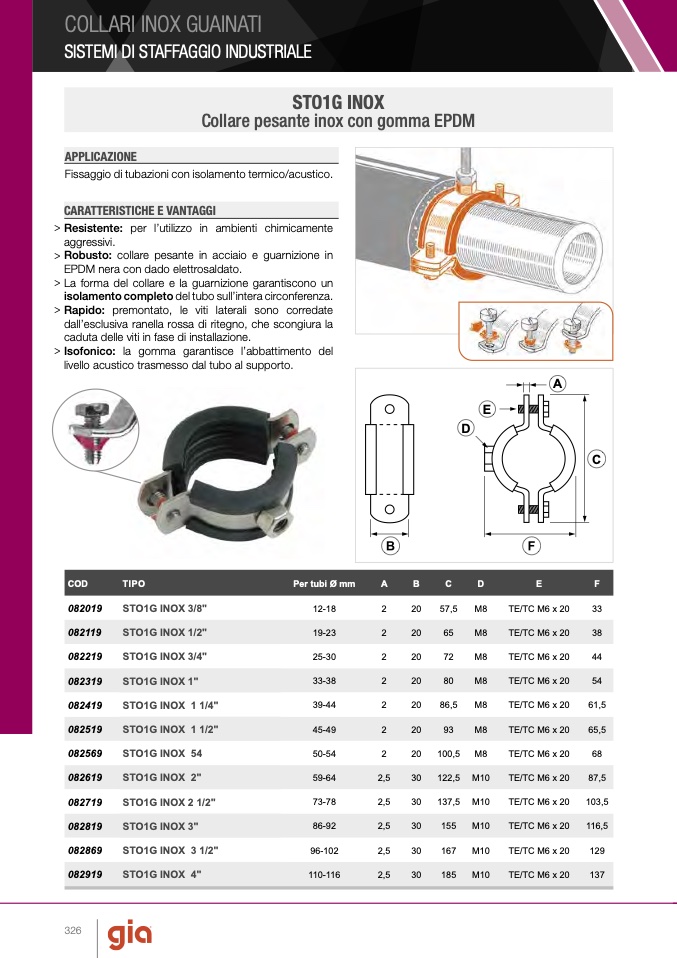 COLLARI INOX GUAINATI
SISTEMI DI STAFFAGGIO INDUSTRIALE

STO1G INOX
Collare pesante inox con gomma EPDM

APPLICAZIONE
Fissaggio di tubazioni con isolamento termico/acustico.

CARATTERISTICHE E VANTAGGI
> Resistente: per l'utilizzo in ambienti chimicamente aggressivi.
> Robusto: collare pesante in acciaio e guarnizione in EPDM nera con dado elettrosaldato.
> La forma del collare e la guarnizione garantiscono un isolamento completo del tubo sull'intera circonferenza.
> Rapido: premontato, le viti laterali sono corredate dall'esclusiva ranella rossa di ritegno, che scongiura la caduta delle viti in fase di installazione.
> Isofonico: la gomma garantisce l'abbattimento del livello acustico trasmesso dal tubo al supporto.

A
E
D
C
B
F

| COD | TIPO | Per tubi Ø mm | A | B | C | D | E | F |
|---|---|---|---|---|---|---|---|---|
| 082019 | STO1G INOX 3/8" | 12-18 | 2 | 20 | 57,5 | M8 | TE/TC M6 x 20 | 33 |
| 082119 | STO1G INOX 1/2" | 19-23 | 2 | 20 | 65 | M8 | TE/TC M6 x 20 | 38 |
| 082219 | STO1G INOX 3/4" | 25-30 | 2 | 20 | 72 | M8 | TE/TC M6 x 20 | 44 |
| 082319 | STO1G INOX 1" | 33-38 | 2 | 20 | 80 | M8 | TE/TC M6 x 20 | 54 |
| 082419 | STO1G INOX 1 1/4" | 39-44 | 2 | 20 | 86,5 | M8 | TE/TC M6 x 20 | 61,5 |
| 082519 | STO1G INOX 1 1/2" | 45-49 | 2 | 20 | 93 | M8 | TE/TC M6 x 20 | 65,5 |
| 082569 | STO1G INOX 54 | 50-54 | 2 | 20 | 100,5 | M8 | TE/TC M6 x 20 | 68 |
| 082619 | STO1G INOX 2" | 59-64 | 2,5 | 30 | 122,5 | M10 | TE/TC M6 x 20 | 87,5 |
| 082719 | STO1G INOX 2 1/2" | 73-78 | 2,5 | 30 | 137,5 | M10 | TE/TC M6 x 20 | 103,5 |
| 082819 | STO1G INOX 3" | 86-92 | 2,5 | 30 | 155 | M10 | TE/TC M6 x 20 | 116,5 |
| 082869 | STO1G INOX 3 1/2" | 96-102 | 2,5 | 30 | 167 | M10 | TE/TC M6 x 20 | 129 |
| 082919 | STO1G INOX 4" | 110-116 | 2,5 | 30 | 185 | M10 | TE/TC M6 x 20 | 137 |

326
gia